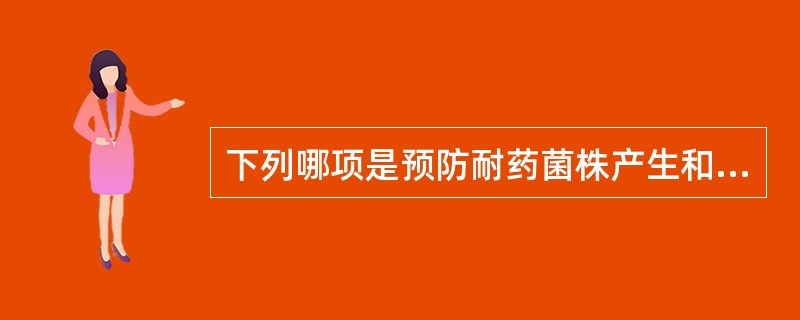 下列哪项是预防耐药菌株产生和...